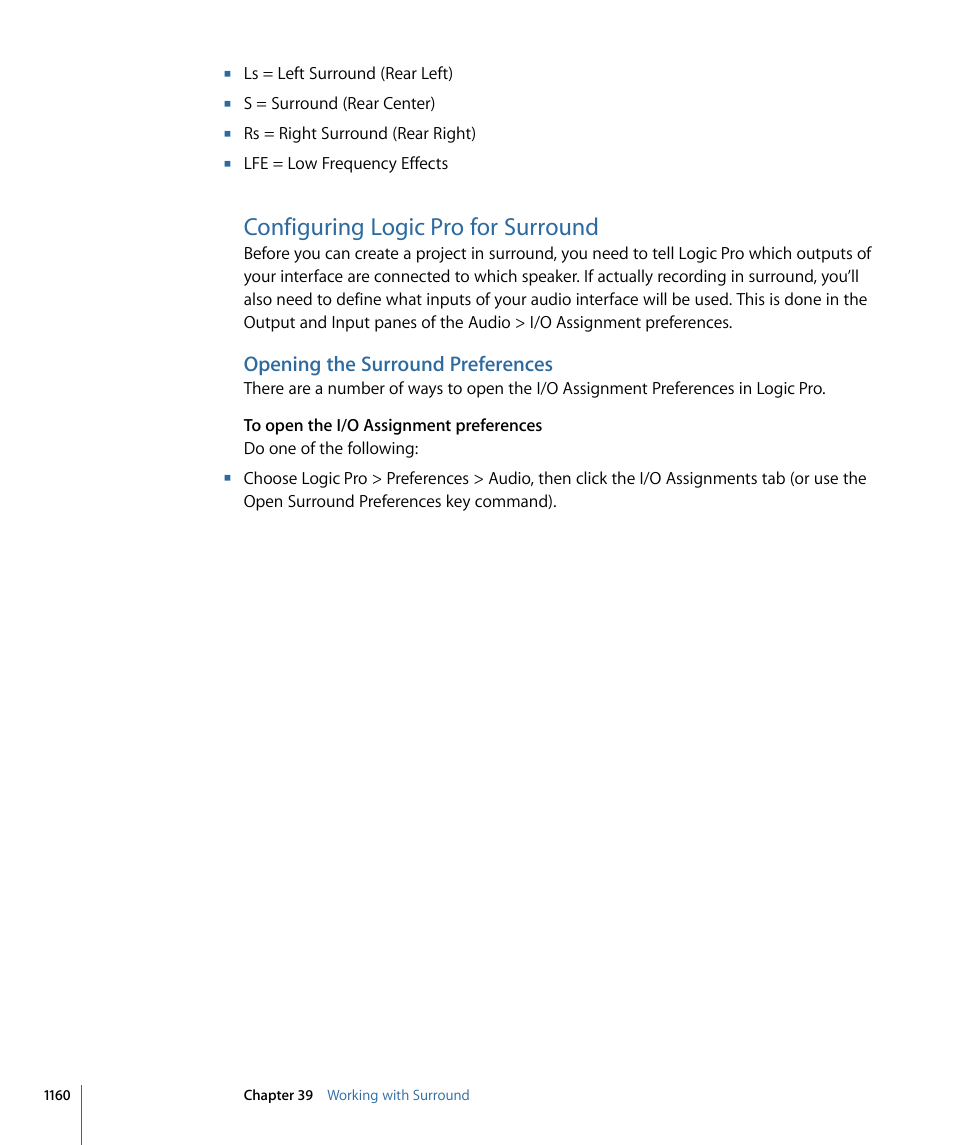 - Ls = Left Surround (Rear Left)
- S = Surround (Rear Center)
- Rs = Right Surround (Rear Right)
- LFE = Low Frequency Effects

Configuring Logic Pro for Surround

Before you can create a project in surround, you need to tell Logic Pro which outputs of your interface are connected to which speaker. If actually recording in surround, you'll also need to define what inputs of your audio interface will be used. This is done in the Output and Input panes of the Audio > I/O Assignment preferences.

Opening the Surround Preferences

There are a number of ways to open the I/O Assignment Preferences in Logic Pro.

To open the I/O Assignment preferences

Do one of the following:

- Choose Logic Pro > Preferences > Audio, then click the I/O Assignments tab (or use the Open Surround Preferences key command).

1160 Chapter 39 Working with Surround